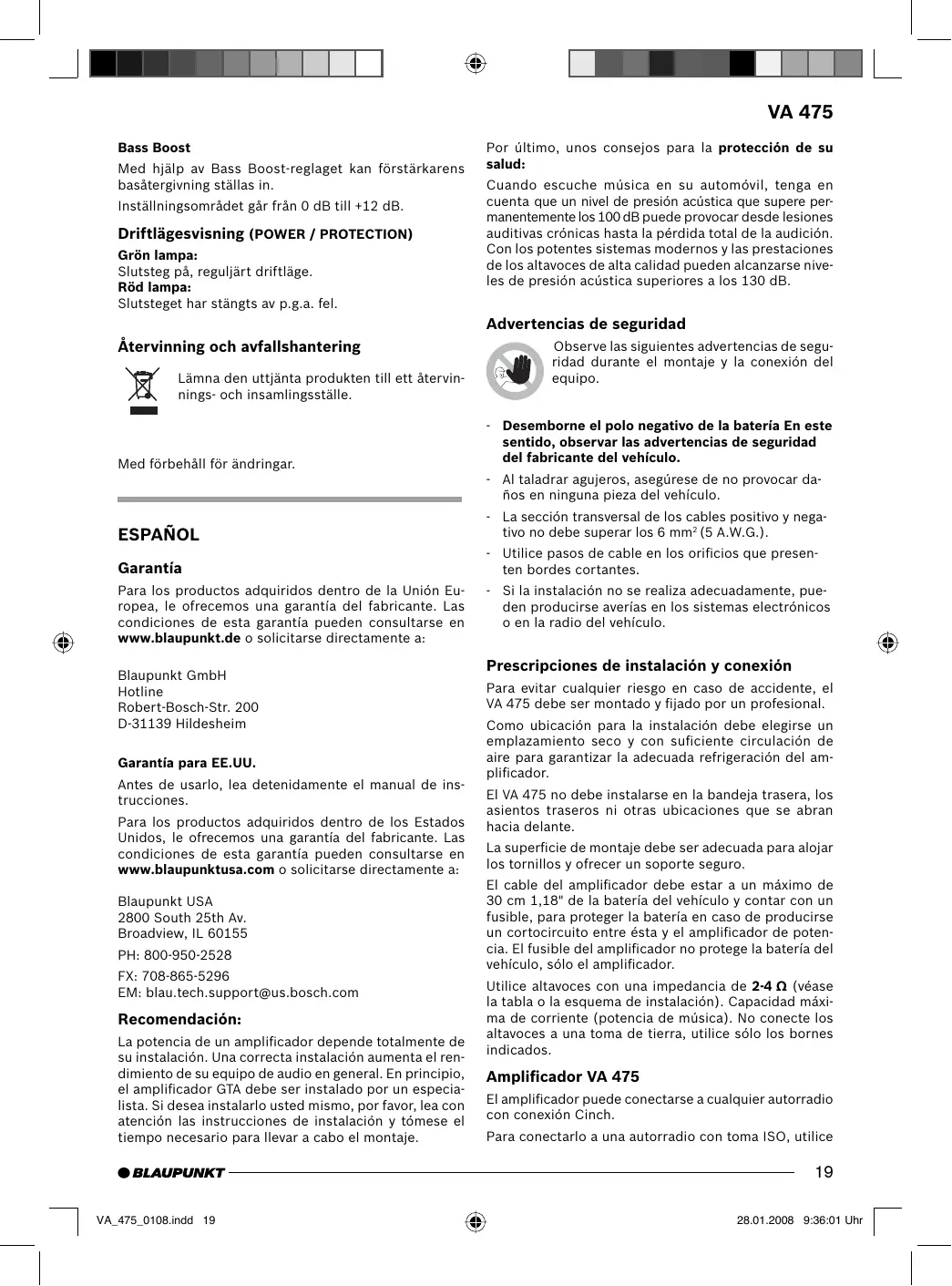 VA 475

Bass Boost

Med hjälp av Bass Boost-reglaget kan förstärkarens basåtergivning ställas in.

Inställningsområdet går från 0 dB till +12 dB.

Driftlägesvisning (POWER / PROTECTION)

Grön lampa:
Slutsteg på, reguljärt driftläge.
Röd lampa:
Slutsteget har stängts av p.g.a. fel.

Återvinning och avfallshantering

Lämna den uttjänta produkten till ett återvinnings- och insamlingsställe.

Med förbehåll för ändringar.

ESPAÑOL

Garantía

Para los productos adquiridos dentro de la Unión Europea, le ofrecemos una garantía del fabricante. Las condiciones de esta garantía pueden consultarse en www.blaupunkt.de o solicitarse directamente a:

Blaupunkt GmbH
Hotline
Robert-Bosch-Str. 200
D-31139 Hildesheim

Garantía para EE.UU.

Antes de usarlo, lea detenidamente el manual de instrucciones.

Para los productos adquiridos dentro de los Estados Unidos, le ofrecemos una garantía del fabricante. Las condiciones de esta garantía pueden consultarse en www.blaupunktusa.com o solicitarse directamente a:

Blaupunkt USA
2800 South 25th Av.
Broadview, IL 60155

PH: 800-950-2528

FX: 708-865-5296
EM: blau.tech.support@us.bosch.com

Recomendación:

La potencia de un amplificador depende totalmente de su instalación. Una correcta instalación aumenta el rendimiento de su equipo de audio en general. En principio, el amplificador GTA debe ser instalado por un especialista. Si desea instalarlo usted mismo, por favor, lea con atención las instrucciones de instalación y tómese el tiempo necesario para llevar a cabo el montaje.

Por último, unos consejos para la protección de su salud:

Cuando escuche música en su automóvil, tenga en cuenta que un nivel de presión acústica que supere permanentemente los 100 dB puede provocar desde lesiones auditivas crónicas hasta la pérdida total de la audición. Con los potentes sistemas modernos y las prestaciones de los altavoces de alta calidad pueden alcanzarse niveles de presión acústica superiores a los 130 dB.

Advertencias de seguridad

Observe las siguientes advertencias de seguridad durante el montaje y la conexión del equipo.

- Desemborne el polo negativo de la batería En este sentido, observar las advertencias de seguridad del fabricante del vehículo.
- Al taladrar agujeros, asegúrese de no provocar daños en ninguna pieza del vehículo.
- La sección transversal de los cables positivo y negativo no debe superar los 6 mm$^2$ (5 A.W.G.).
- Utilice pasos de cable en los orificios que presenten bordes cortantes.
- Si la instalación no se realiza adecuadamente, pueden producirse averías en los sistemas electrónicos o en la radio del vehículo.

Prescripciones de instalación y conexión

Para evitar cualquier riesgo en caso de accidente, el VA 475 debe ser montado y fijado por un profesional.

Como ubicación para la instalación debe elegirse un emplazamiento seco y con suficiente circulación de aire para garantizar la adecuada refrigeración del amplificador.

El VA 475 no debe instalarse en la bandeja trasera, los asientos traseros ni otras ubicaciones que se abran hacia delante.

La superficie de montaje debe ser adecuada para alojar los tornillos y ofrecer un soporte seguro.

El cable del amplificador debe estar a un máximo de 30 cm 1,18" de la batería del vehículo y contar con un fusible, para proteger la batería en caso de producirse un cortocircuito entre ésta y el amplificador de potencia. El fusible del amplificador no protege la batería del vehículo, sólo el amplificador.

Utilice altavoces con una impedancia de 2-4 Ω (véase la tabla o la esquema de instalación). Capacidad máxima de corriente (potencia de música). No conecte los altavoces a una toma de tierra, utilice sólo los bornes indicados.

Amplificador VA 475

El amplificador puede conectarse a cualquier autorradio con conexión Cinch.

Para conectarlo a una autorradio con toma ISO, utilice

BLAUPUNKT

19

VA_475_0108.indd 19

28.01.2008 9:36:01 Uhr